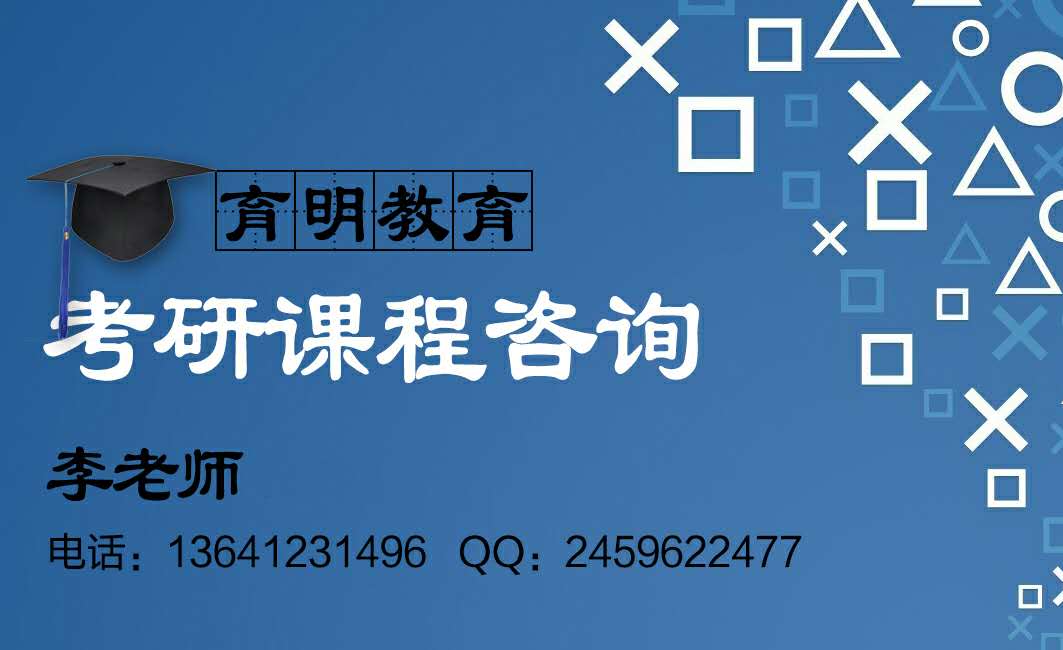 育明教育

考研课程咨询

李老师

电话：13641231496 QQ：2459622477